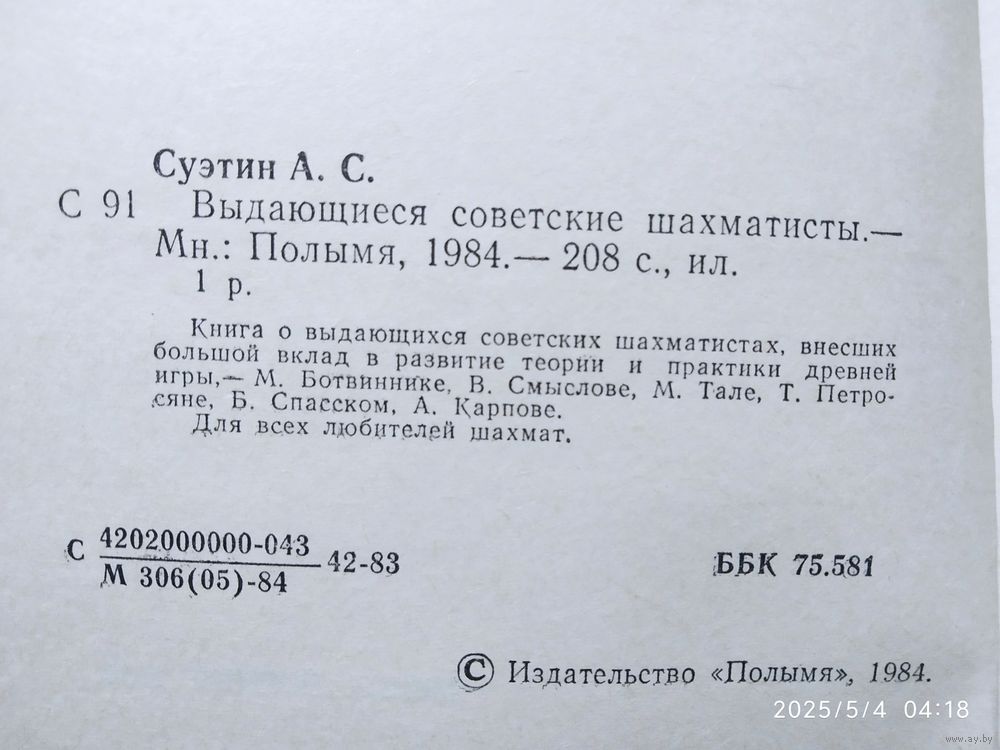 Суэтин А. С.

С 91 Выдающиеся советские шахматисты.— Мн.: Полымя, 1984.— 208 с., ил.
1 р.

Книга о выдающихся советских шахматистах, внесших большой вклад в развитие теории и практики древней игры,— М. Ботвиннике, В. Смыслове, М. Тале, Т. Петросяне, Б. Спасском, А. Карпове.
Для всех любителей шахмат.

С $\frac{4202000000-043}{М 306(05)-84}$ 42-83

ББК 75.581

© Издательство «Полымя», 1984.

2025/5/4 04:18

www.ay.by